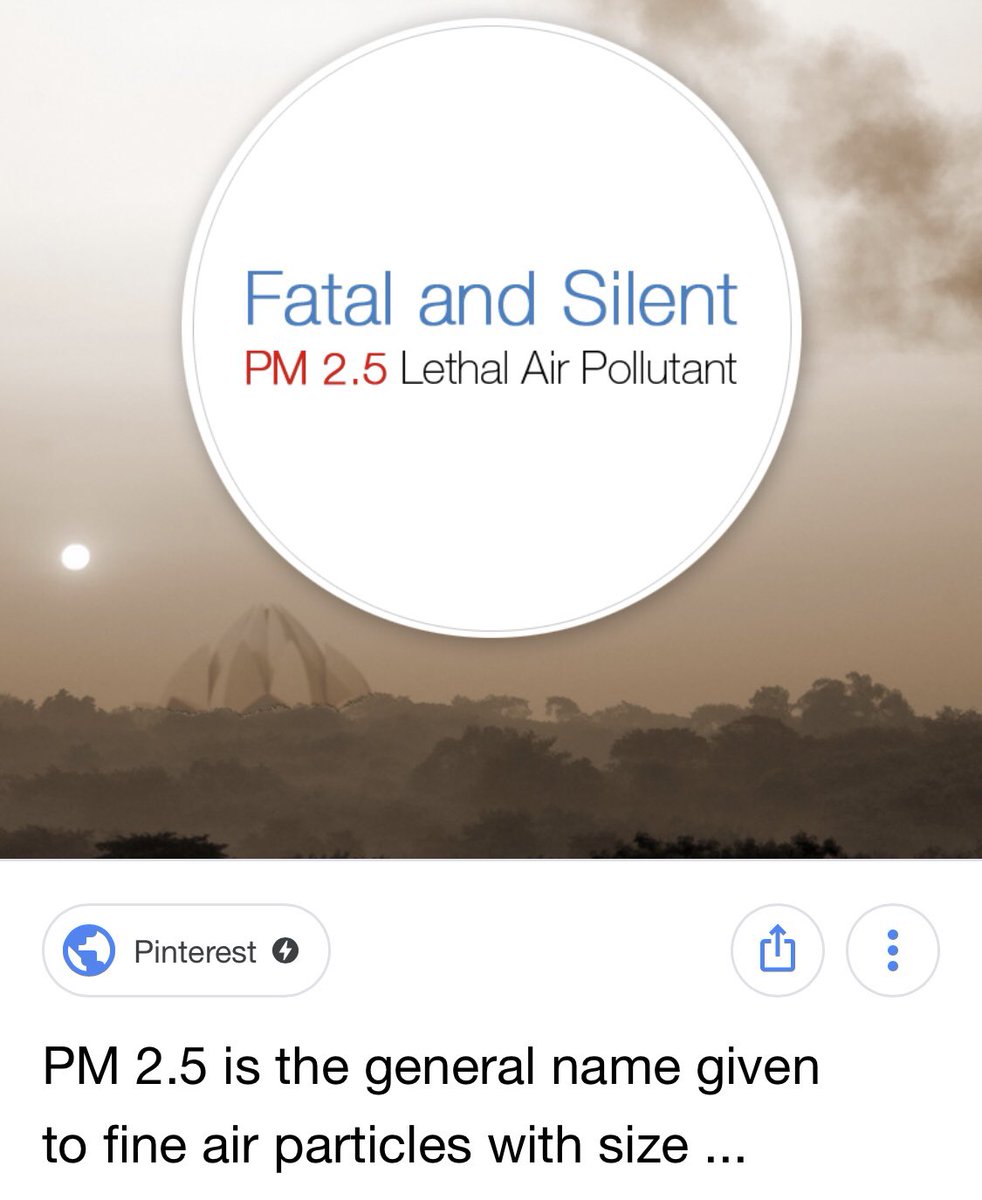 Fatal and Silent
PM 2.5 Lethal Air Pollutant

Pinterest

PM 2.5 is the general name given to fine air particles with size ...